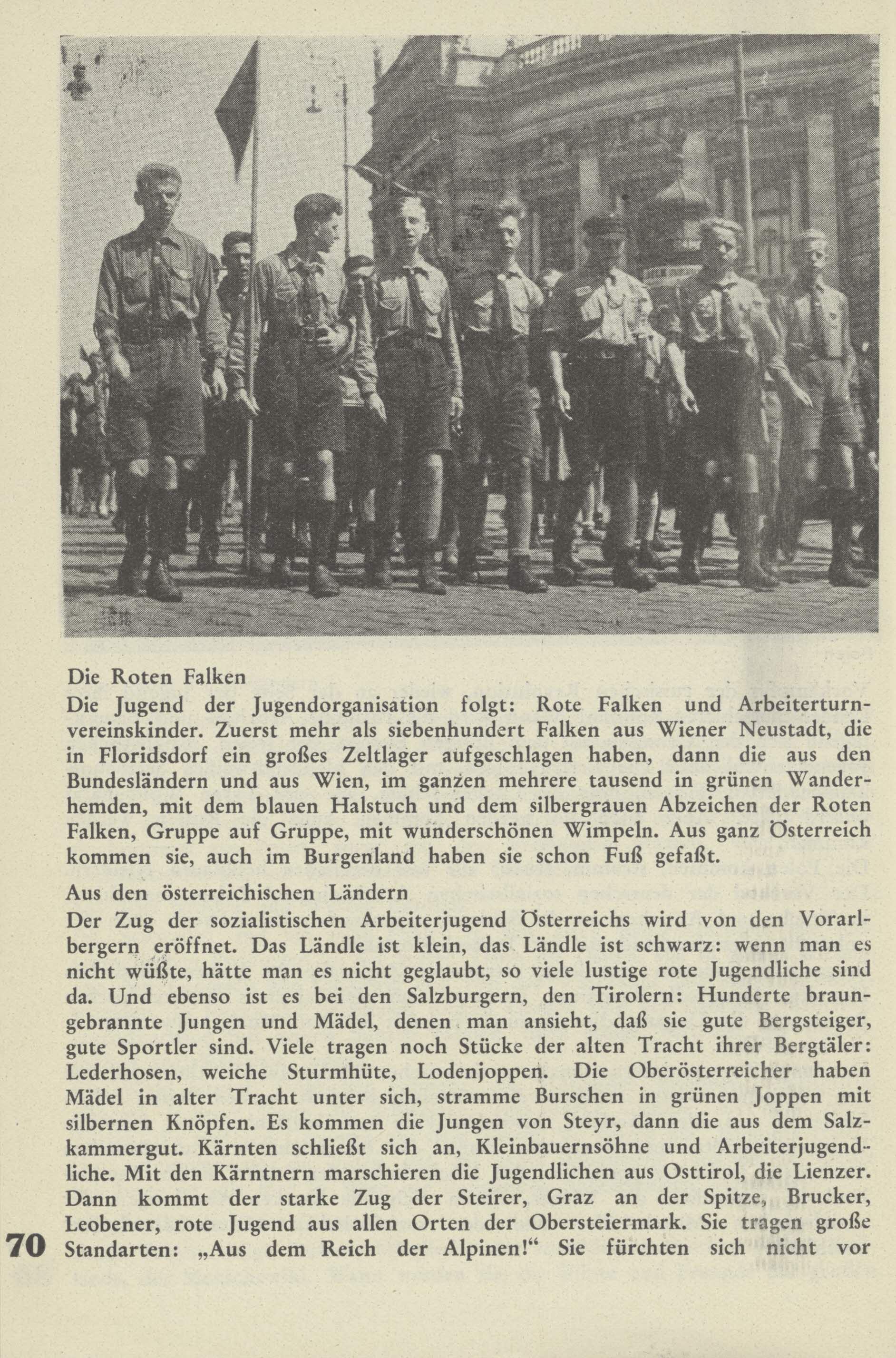 Die Roten Falken
Die Jugend der Jugendorganisation folgt: Rote Falken und Arbeiterturnvereinskinder. Zuerst mehr als siebenhundert Falken aus Wiener Neustadt, die in Floridsdorf ein großes Zeltlager aufgeschlagen haben, dann die aus den Bundesländern und aus Wien, im ganzen mehrere tausend in grünen Wanderhemden, mit dem blauen Halstuch und dem silbergrauen Abzeichen der Roten Falken, Gruppe auf Gruppe, mit wunderschönen Wimpeln. Aus ganz Österreich kommen sie, auch im Burgenland haben sie schon Fuß gefaßt.

Aus den österreichischen Ländern
Der Zug der sozialistischen Arbeiterjugend Österreichs wird von den Vorarlbergern eröffnet. Das Ländle ist klein, das Ländle ist schwarz: wenn man es nicht wüßte, hätte man es nicht geglaubt, so viele lustige rote Jugendliche sind da. Und ebenso ist es bei den Salzburgern, den Tirolern: Hunderte braungebrannte Jungen und Mädel, denen man ansieht, daß sie gute Bergsteiger, gute Sportler sind. Viele tragen noch Stücke der alten Tracht ihrer Bergtäler: Lederhosen, weiche Sturmhüte, Lodenjoppen. Die Oberösterreicher haben Mädel in alter Tracht unter sich, stramme Burschen in grünen Joppen mit silbernen Knöpfen. Es kommen die Jungen von Steyr, dann die aus dem Salzkammergut. Kärnten schließt sich an, Kleinbauernsöhne und Arbeiterjugendliche. Mit den Kärntnern marschieren die Jugendlichen aus Osttirol, die Lienzer. Dann kommt der starke Zug der Steirer, Graz an der Spitze, Brucker, Leobener, rote Jugend aus allen Orten der Obersteiermark. Sie tragen große Standarten: „Aus dem Reich der Alpinen!“ Sie fürchten sich nicht vor

70